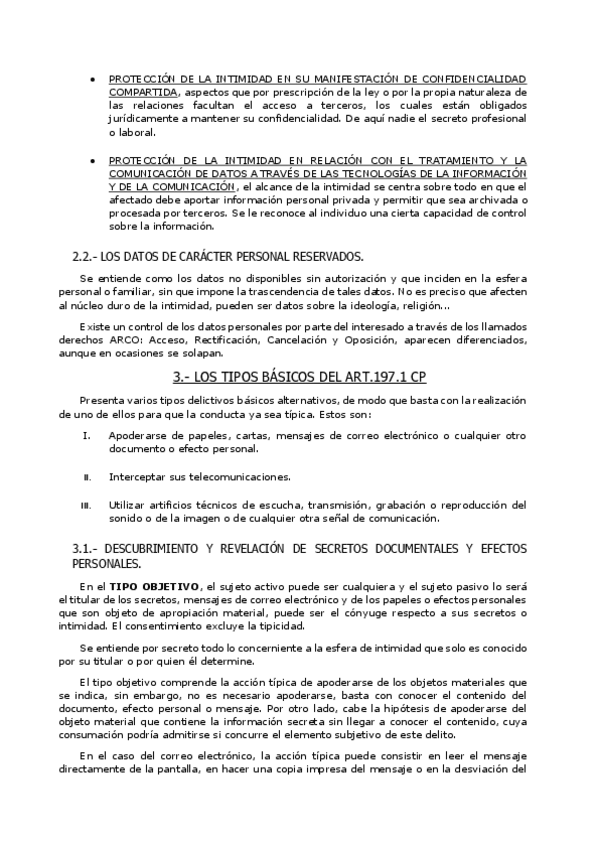 • PROTECCIÓN DE LA INTIMIDAD EN SU MANIFESTACIÓN DE CONFIDENCIALIDAD COMPARTIDA, aspectos que por prescripción de la ley o por la propia naturaleza de las relaciones facultan el acceso a terceros, los cuales están obligados jurídicamente a mantener su confidencialidad. De aquí nadie el secreto profesional o laboral.

• PROTECCIÓN DE LA INTIMIDAD EN RELACIÓN CON EL TRATAMIENTO Y LA COMUNICACIÓN DE DATOS A TRAVÉS DE LAS TECNOLOGÍAS DE LA INFORMACIÓN Y DE LA COMUNICACIÓN, el alcance de la intimidad se centra sobre todo en que el afectado debe aportar información personal privada y permitir que sea archivada o procesada por terceros. Se le reconoce al individuo una cierta capacidad de control sobre la información.

2.2.- LOS DATOS DE CARÁCTER PERSONAL RESERVADOS.

Se entiende como los datos no disponibles sin autorización y que inciden en la esfera personal o familiar, sin que impone la trascendencia de tales datos. No es preciso que afecten al núcleo duro de la intimidad, pueden ser datos sobre la ideología, religión...

Existe un control de los datos personales por parte del interesado a través de los llamados derechos ARCO: Acceso, Rectificación, Cancelación y Oposición, aparecen diferenciados, aunque en ocasiones se solapan.

3.- LOS TIPOS BÁSICOS DEL ART.197.1 CP

Presenta varios tipos delictivos básicos alternativos, de modo que basta con la realización de uno de ellos para que la conducta ya sea típica. Estos son:

I. Apoderarse de papeles, cartas, mensajes de correo electrónico o cualquier otro documento o efecto personal.

II. Interceptar sus telecomunicaciones.

III. Utilizar artificios técnicos de escucha, transmisión, grabación o reproducción del sonido o de la imagen o de cualquier otra señal de comunicación.

3.1.- DESCUBRIMIENTO Y REVELACIÓN DE SECRETOS DOCUMENTALES Y EFECTOS PERSONALES.

En el TIPO OBJETIVO, el sujeto activo puede ser cualquiera y el sujeto pasivo lo será el titular de los secretos, mensajes de correo electrónico y de los papeles o efectos personales que son objeto de apropiación material, puede ser el cónyuge respecto a sus secretos o intimidad. El consentimiento excluye la tipicidad.

Se entiende por secreto todo lo concerniente a la esfera de intimidad que solo es conocido por su titular o por quien él determine.

El tipo objetivo comprende la acción típica de apoderarse de los objetos materiales que se indica, sin embargo, no es necesario apoderarse, basta con conocer el contenido del documento, efecto personal o mensaje. Por otro lado, cabe la hipótesis de apoderarse del objeto material que contiene la información secreta sin llegar a conocer el contenido, cuya consumación podría admitirse si concurre el elemento subjetivo de este delito.

En el caso del correo electrónico, la acción típica puede consistir en leer el mensaje directamente de la pantalla, en hacer una copia impresa del mensaje o en la desviación del